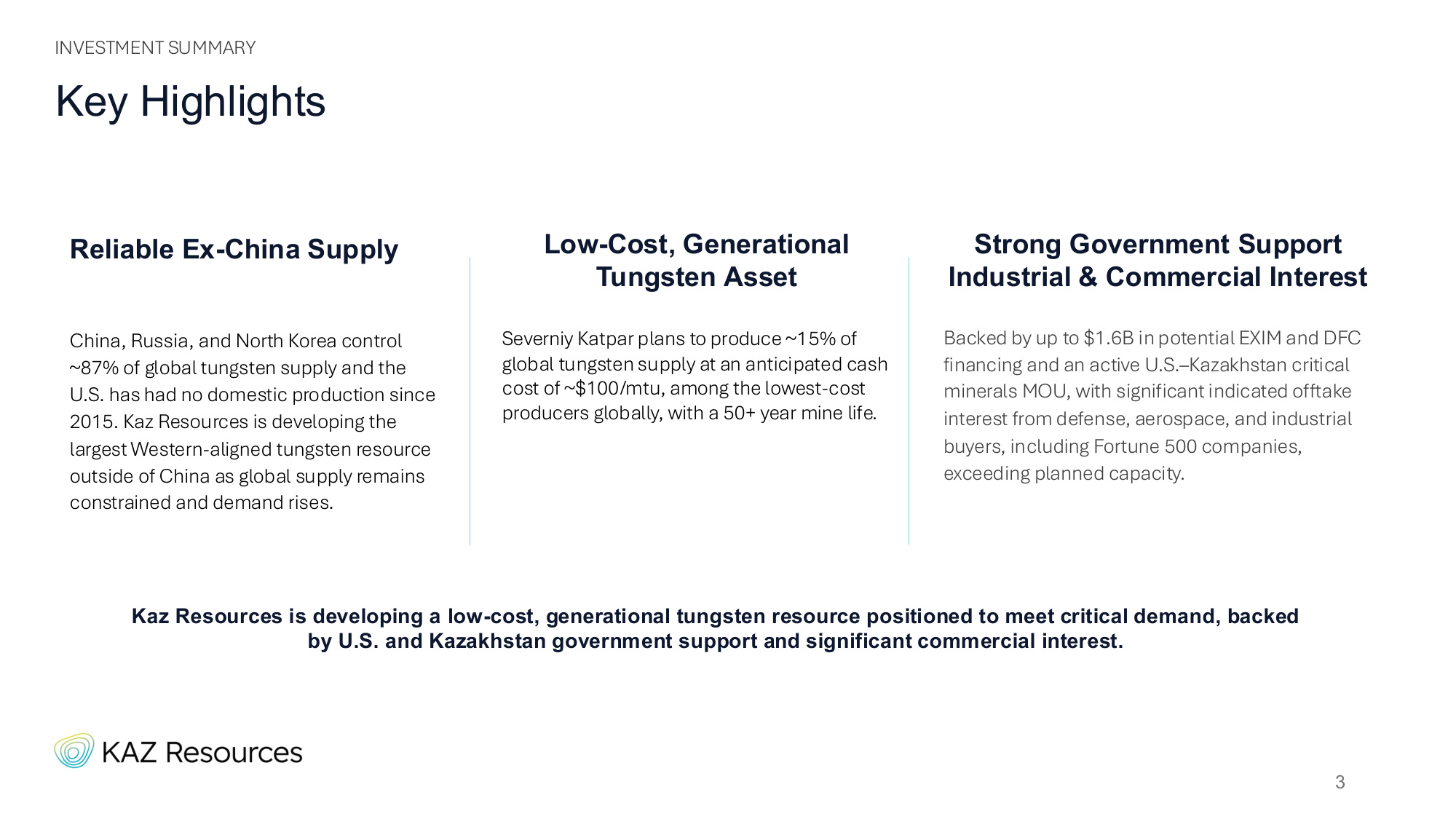 INVESTMENT SUMMARY

Key Highlights

Reliable Ex-China Supply

China, Russia, and North Korea control ~87% of global tungsten supply and the U.S. has had no domestic production since 2015. Kaz Resources is developing the largest Western-aligned tungsten resource outside of China as global supply remains constrained and demand rises.

Low-Cost, Generational Tungsten Asset

Severniy Katpar plans to produce ~15% of global tungsten supply at an anticipated cash cost of ~$100/mtu, among the lowest-cost producers globally, with a 50+ year mine life.

Strong Government Support Industrial & Commercial Interest

Backed by up to $1.6B in potential EXIM and DFC financing and an active U.S.–Kazakhstan critical minerals MOU, with significant indicated offtake interest from defense, aerospace, and industrial buyers, including Fortune 500 companies, exceeding planned capacity.

Kaz Resources is developing a low-cost, generational tungsten resource positioned to meet critical demand, backed by U.S. and Kazakhstan government support and significant commercial interest.

KAZ Resources

3